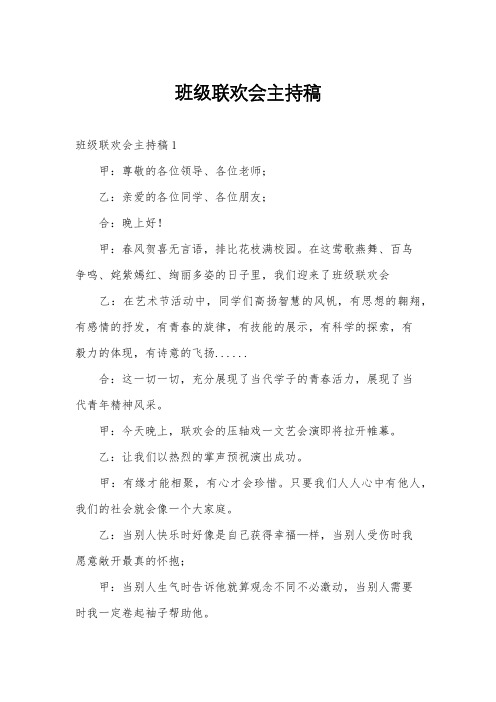 班级联欢会主持稿

班级联欢会主持稿1

甲：尊敬的各位领导、各位老师；

乙：亲爱的各位同学、各位朋友；

合：晚上好！

甲：春风贺喜无言语，排比花枝满校园。在这莺歌燕舞、百鸟争鸣、姹紫嫣红、绚丽多姿的日子里，我们迎来了班级联欢会

乙：在艺术节活动中，同学们高扬智慧的风帆，有思想的翱翔，有感情的抒发，有青春的旋律，有技能的展示，有科学的探索，有毅力的体现，有诗意的飞扬......

合：这一切一切，充分展现了当代学子的青春活力，展现了当代青年精神风采。

甲：今天晚上，联欢会的压轴戏一文艺会演即将拉开帷幕。

乙：让我们以热烈的掌声预祝演出成功。

甲：有缘才能相聚，有心才会珍惜。只要我们人人心中有他人，我们的社会就会像一个大家庭。

乙：当别人快乐时好像是自己获得幸福一样，当别人受伤时我愿意敞开最真的怀抱；

甲：当别人生气时告诉他就算观念不同不必激动，当别人需要时我一定卷起袖子帮助他。